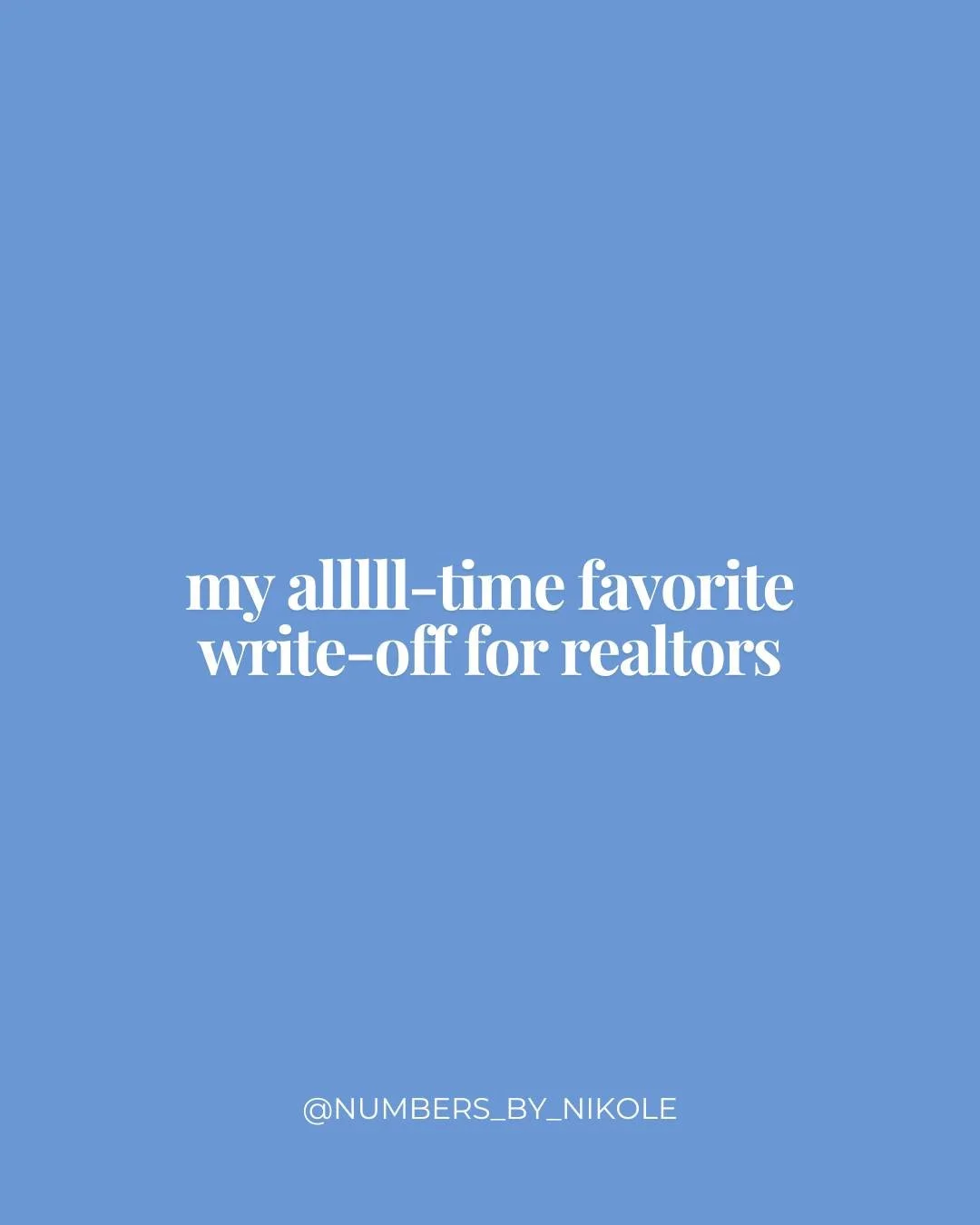 my alllll-time favorite write-off for realtors

@NUMBERS_BY_NIKOLE